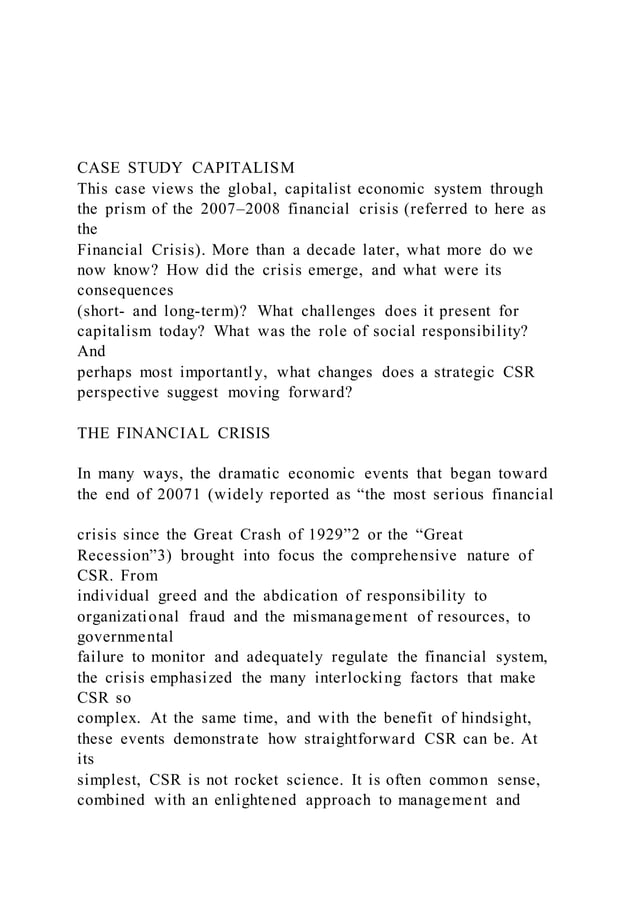 CASE STUDY CAPITALISM
This case views the global, capitalist economic system through the prism of the 2007–2008 financial crisis (referred to here as the Financial Crisis). More than a decade later, what more do we now know? How did the crisis emerge, and what were its consequences (short- and long-term)? What challenges does it present for capitalism today? What was the role of social responsibility? And perhaps most importantly, what changes does a strategic CSR perspective suggest moving forward?

THE FINANCIAL CRISIS

In many ways, the dramatic economic events that began toward the end of 20071 (widely reported as “the most serious financial

crisis since the Great Crash of 1929”2 or the “Great Recession”3) brought into focus the comprehensive nature of CSR. From individual greed and the abdication of responsibility to organizational fraud and the mismanagement of resources, to governmental failure to monitor and adequately regulate the financial system, the crisis emphasized the many interlocking factors that make CSR so complex. At the same time, and with the benefit of hindsight, these events demonstrate how straightforward CSR can be. At its simplest, CSR is not rocket science. It is often common sense, combined with an enlightened approach to management and